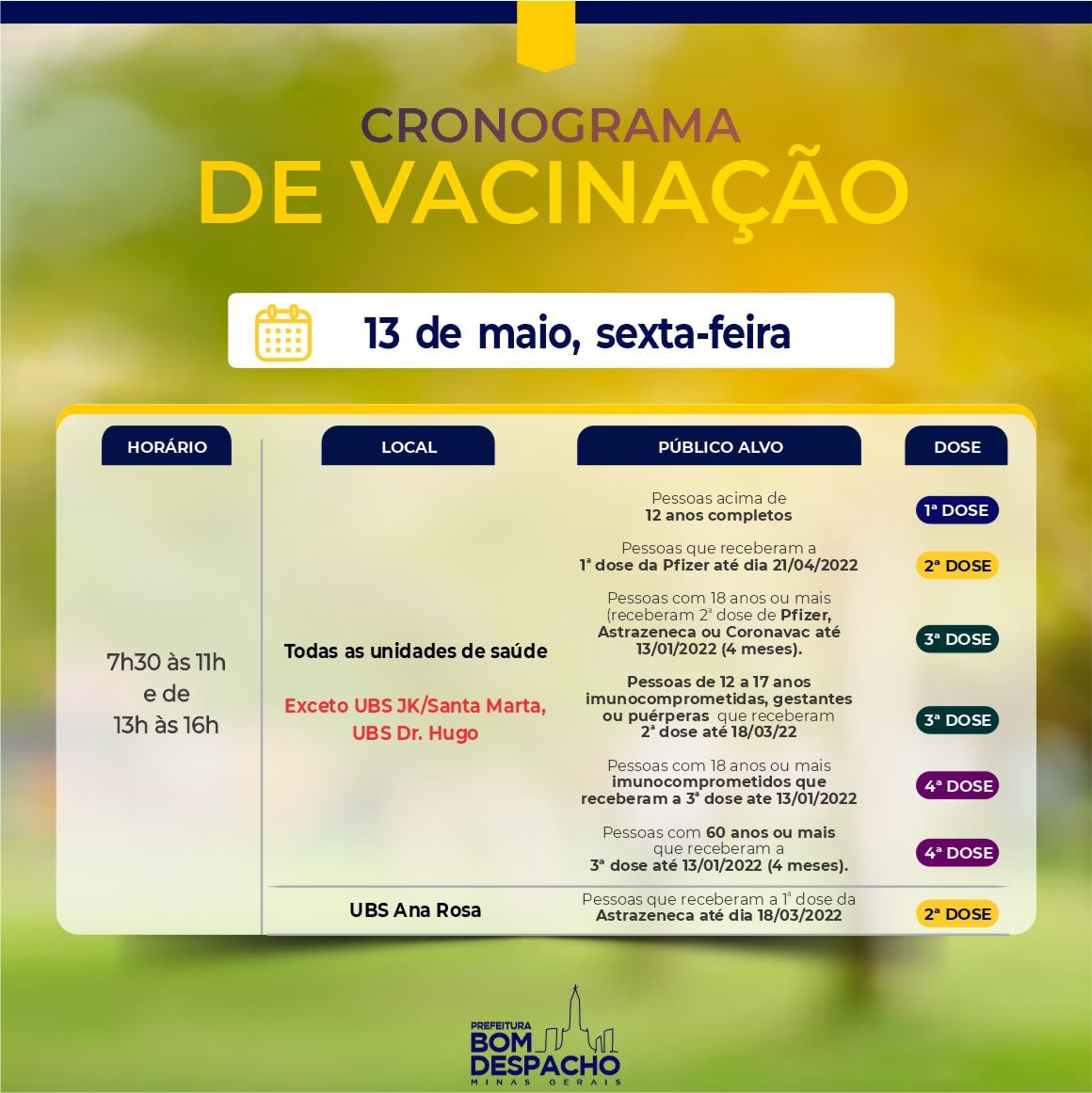 CRONOGRAMA
DE VACINAÇÃO

13 de maio, sexta-feira

| HORÁRIO | LOCAL | PÚBLICO ALVO | DOSE |
|---|---|---|---|
| 7h30 às 11h e de 13h às 16h | Todas as unidades de saúde Exceto UBS JK/Santa Marta, UBS Dr. Hugo | Pessoas acima de 12 anos completos | 1ª DOSE |
| | | Pessoas que receberam a 1ª dose da Pfizer até dia 21/04/2022 | 2ª DOSE |
| | | Pessoas com 18 anos ou mais (receberam 2ª dose de Pfizer, Astrazeneca ou Coronavac até 13/01/2022 (4 meses). | 3ª DOSE |
| | | Pessoas de 12 a 17 anos imunocomprometidas, gestantes ou puérperas que receberam 2ª dose até 18/03/22 | 3ª DOSE |
| | | Pessoas com 18 anos ou mais imunocomprometidos que receberam a 3ª dose ate 13/01/2022 | 4ª DOSE |
| | | Pessoas com 60 anos ou mais que receberam a 3ª dose até 13/01/2022 (4 meses). | 4ª DOSE |
| | UBS Ana Rosa | Pessoas que receberam a 1ª dose da Astrazeneca até dia 18/03/2022 | 2ª DOSE |

PREFEITURA
BOM DESPACHO
MINAS GERAIS